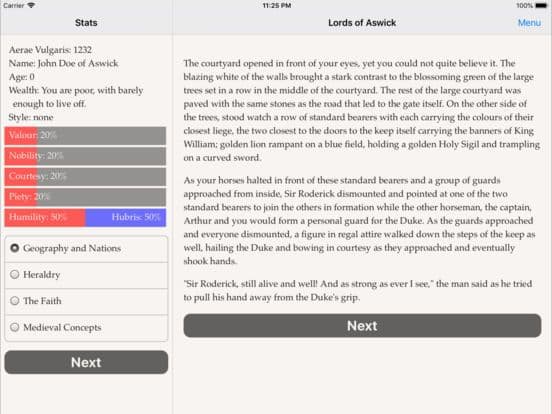 Carrier
11:25 PM
100%

Stats

Aerae Vulgaris: 1232
Name: John Doe of Aswick
Age: 0
Wealth: You are poor, with barely enough to live off.
Style: none

Valour: 20%
Nobility: 20%
Courtesy: 20%
Piety: 20%
Humility: 50%
Hubris: 50%

Geography and Nations
Heraldry
The Faith
Medieval Concepts

Next

Lords of Aswick

Menu

The courtyard opened in front of your eyes, yet you could not quite believe it. The blazing white of the walls brought a stark contrast to the blossoming green of the large trees set in a row in the middle of the courtyard. The rest of the large courtyard was paved with the same stones as the road that led to the gate itself. On the other side of the trees, stood watch a row of standard bearers with each carrying the colours of their closest liege, the two closest to the doors to the keep itself carrying the banners of King William; golden lion rampant on a blue field, holding a golden Holy Sigil and trampling on a curved sword.

As your horses halted in front of these standard bearers and a group of guards approached from inside, Sir Roderick dismounted and pointed at one of the two standard bearers to join the others in formation while the other horseman, the captain, Arthur and you would form a personal guard for the Duke. As the guards approached and everyone dismounted, a figure in regal attire walked down the steps of the keep as well, hailing the Duke and bowing in courtesy as they approached and eventually shook hands.

"Sir Roderick, still alive and well! And as strong as ever I see," the man said as he tried to pull his hand away from the Duke's grip.

Next